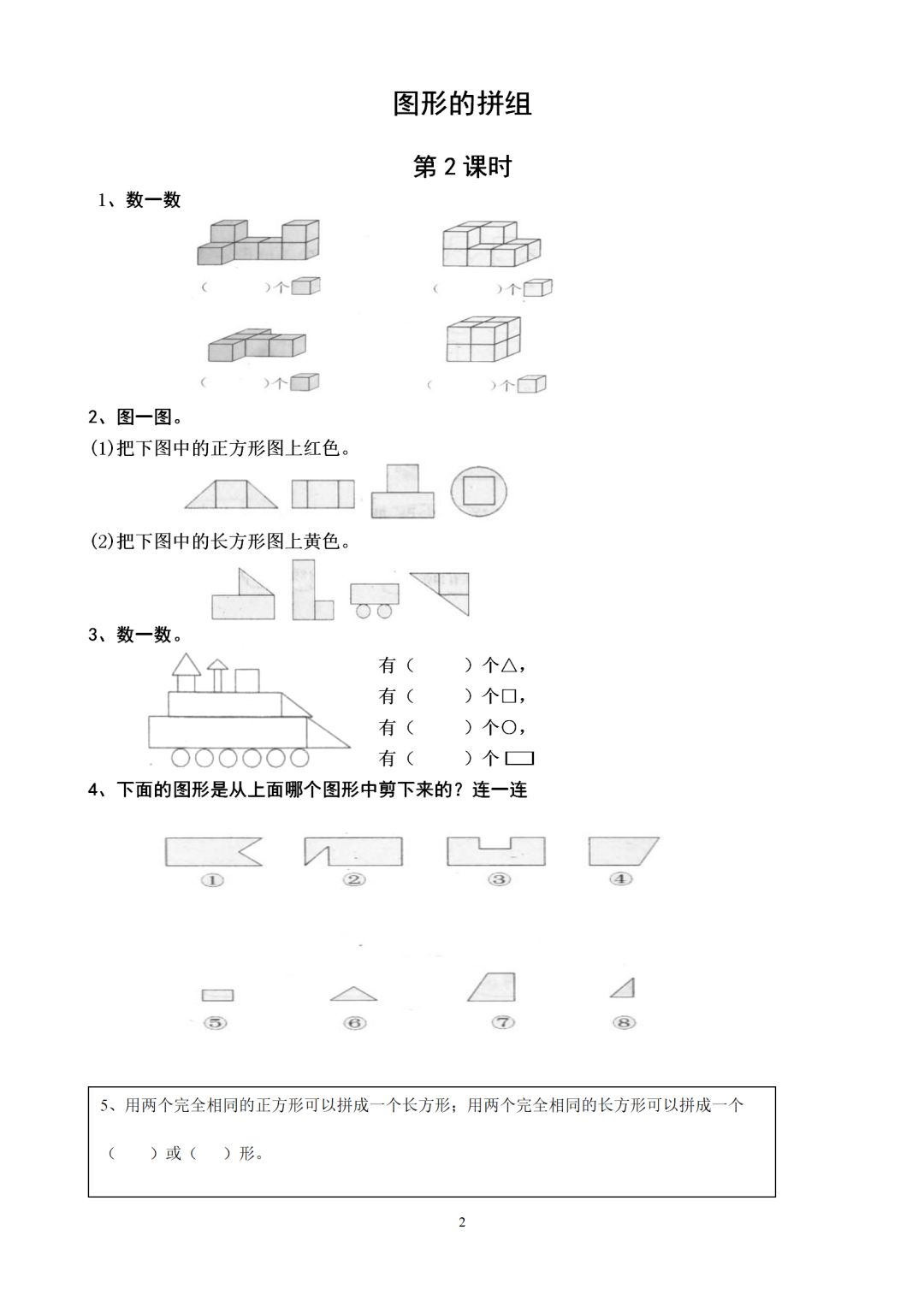 图形的拼组

第 2 课时

1、数一数

(　　)个

(　　)个

(　　)个

(　　)个

2、图一图。

(1)把下图中的正方形图上红色。

(2)把下图中的长方形图上黄色。

3、数一数。

有（　　）个△，

有（　　）个□，

有（　　）个○，

有（　　）个▭

4、下面的图形是从上面哪个图形中剪下来的？连一连

①　②　③　④

⑤　⑥　⑦　⑧

5、用两个完全相同的正方形可以拼成一个长方形；用两个完全相同的长方形可以拼成一个

（　　）或（　　）形。

2